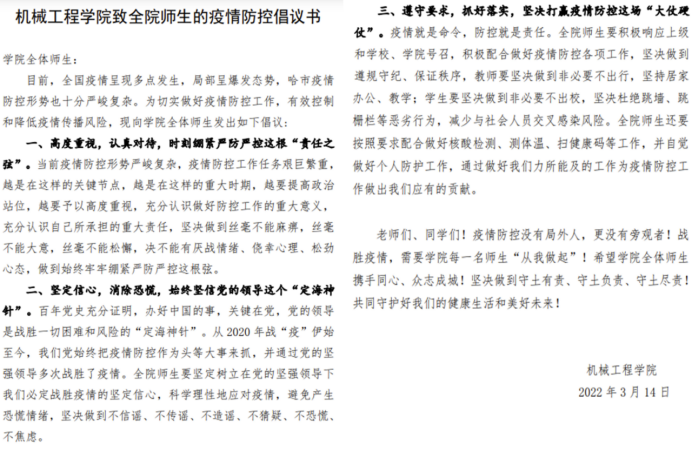 机械工程学院致全院师生的疫情防控倡议书

学院全体师生：

目前，全国疫情呈现多点发生，局部呈爆发态势，哈市疫情防控形势也十分严峻复杂。为切实做好疫情防控工作，有效控制和降低疫情传播风险，现向学院全体师生发出如下倡议：

一、高度重视，认真对待，时刻绷紧严防严控这根“责任之弦”。当前疫情防控形势严峻复杂，疫情防控工作任务艰巨繁重，越是在这样的关键节点，越是在这样的重大时期，越要提高政治站位，越要予以高度重视，充分认识做好防控工作的重大意义，充分认识自己所承担的重大责任，坚决做到丝毫不能麻痹，丝毫不能大意，丝毫不能松懈，决不能有厌战情绪、侥幸心理、松劲心态，做到始终牢牢绷紧严防严控这根弦。

二、坚定信心，消除恐慌，始终坚信党的领导这个“定海神针”。百年党史充分证明，办好中国的事，关键在党，党的领导是战胜一切困难和风险的“定海神针”。从 2020 年战“疫”伊始至今，我们党始终把疫情防控作为头等大事来抓，并通过党的坚强领导多次战胜了疫情。全院师生要坚定树立在党的坚强领导下我们必定战胜疫情的坚定信心，科学理性地应对疫情，避免产生恐慌情绪，坚决做到不信谣、不传谣、不造谣、不猜疑、不恐慌、不焦虑。

三、遵守要求，抓好落实，坚决打赢疫情防控这场“大仗硬仗”。疫情就是命令，防控就是责任。全院师生要积极响应上级和学校、学院号召，积极配合做好疫情防控各项工作，坚决做到遵规守纪、保证秩序，教师要坚决做到非必要不出行，坚持居家办公、教学；学生要坚决做到非必要不出校，坚决杜绝跳墙、跳栅栏等恶劣行为，减少与社会人员交叉感染风险。全院师生还要按照要求配合做好核酸检测、测体温、扫健康码等工作，并自觉做好个人防护工作，通过做好我们力所能及的工作为疫情防控工作做出我们应有的贡献。

老师们、同学们！疫情防控没有局外人，更没有旁观者！战胜疫情，需要学院每一名师生“从我做起”！希望学院全体师生携手同心、众志成城！坚决做到守土有责、守土负责、守土尽责！共同守护好我们的健康生活和美好未来！

机械工程学院
2022 年 3 月 14 日